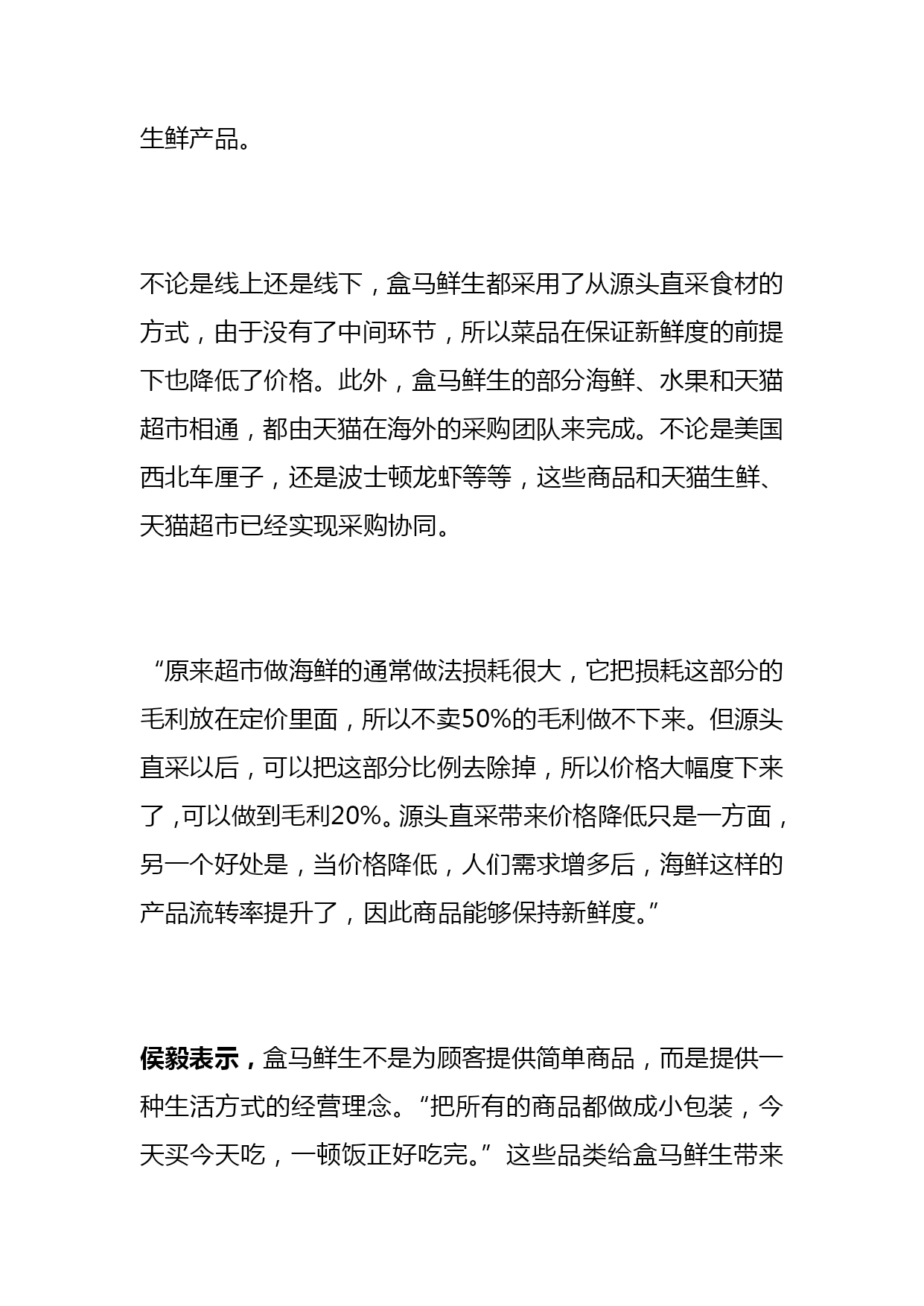 生鲜产品。

不论是线上还是线下，盒马鲜生都采用了从源头直采食材的方式，由于没有了中间环节，所以菜品在保证新鲜度的前提下也降低了价格。此外，盒马鲜生的部分海鲜、水果和天猫超市相通，都由天猫在海外的采购团队来完成。不论是美国西北车厘子，还是波士顿龙虾等等，这些商品和天猫生鲜、天猫超市已经实现采购协同。

“原来超市做海鲜的通常做法损耗很大，它把损耗这部分的毛利放在定价里面，所以不卖50%的毛利做不下来。但源头直采以后，可以把这部分比例去除掉，所以价格大幅度下来了，可以做到毛利20%。源头直采带来价格降低只是一方面，另一个好处是，当价格降低，人们需求增多后，海鲜这样的产品流转率提升了，因此商品能够保持新鲜度。”

侯毅表示，盒马鲜生不是为顾客提供简单商品，而是提供一种生活方式的经营理念。“把所有的商品都做成小包装，今天买今天吃，一顿饭正好吃完。”这些品类给盒马鲜生带来